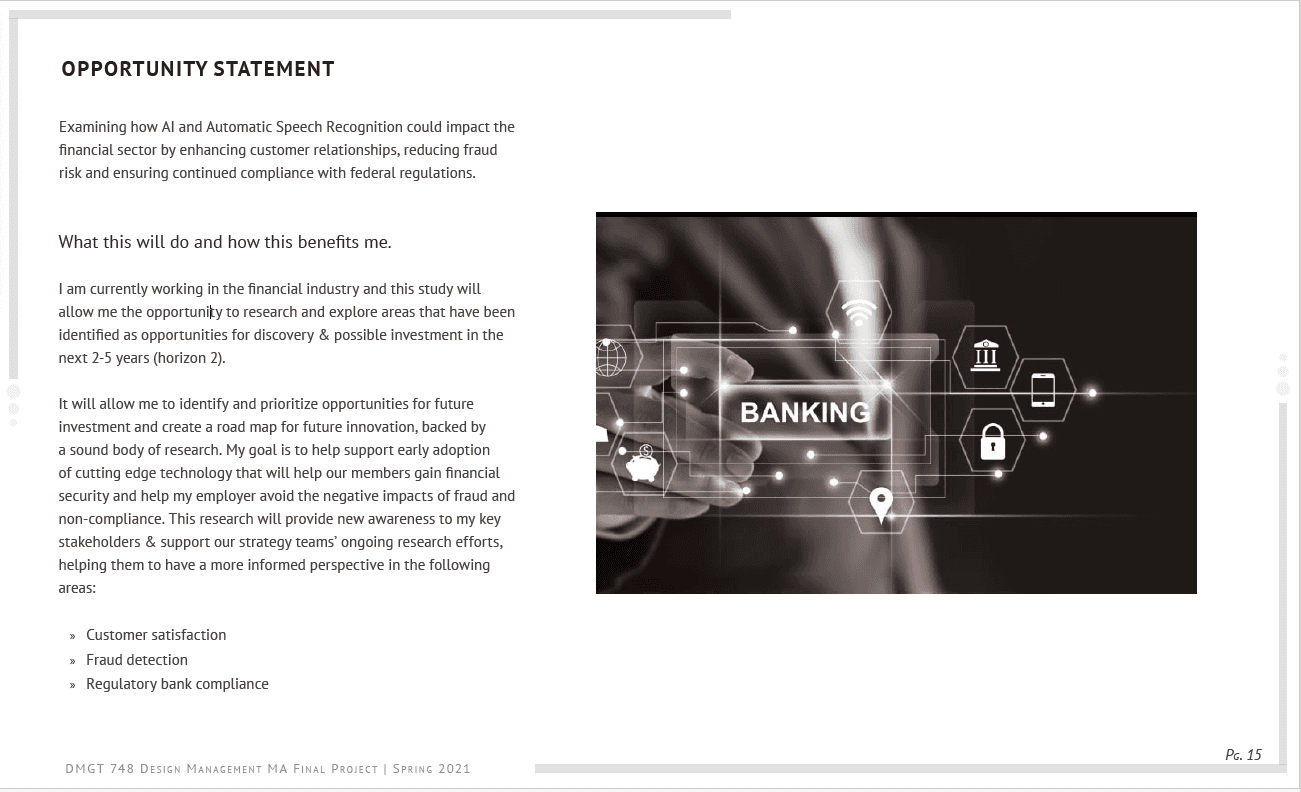 OPPORTUNITY STATEMENT

Examining how AI and Automatic Speech Recognition could impact the financial sector by enhancing customer relationships, reducing fraud risk and ensuring continued compliance with federal regulations.

What this will do and how this benefits me.

I am currently working in the financial industry and this study will allow me the opportunity to research and explore areas that have been identified as opportunities for discovery & possible investment in the next 2-5 years (horizon 2).

It will allow me to identify and prioritize opportunities for future investment and create a road map for future innovation, backed by a sound body of research. My goal is to help support early adoption of cutting edge technology that will help our members gain financial security and help my employer avoid the negative impacts of fraud and non-compliance. This research will provide new awareness to my key stakeholders & support our strategy teams' ongoing research efforts, helping them to have a more informed perspective in the following areas:

» Customer satisfaction
» Fraud detection
» Regulatory bank compliance

BANKING

DMGT 748 Design Management MA Final Project | Spring 2021

Pg. 15